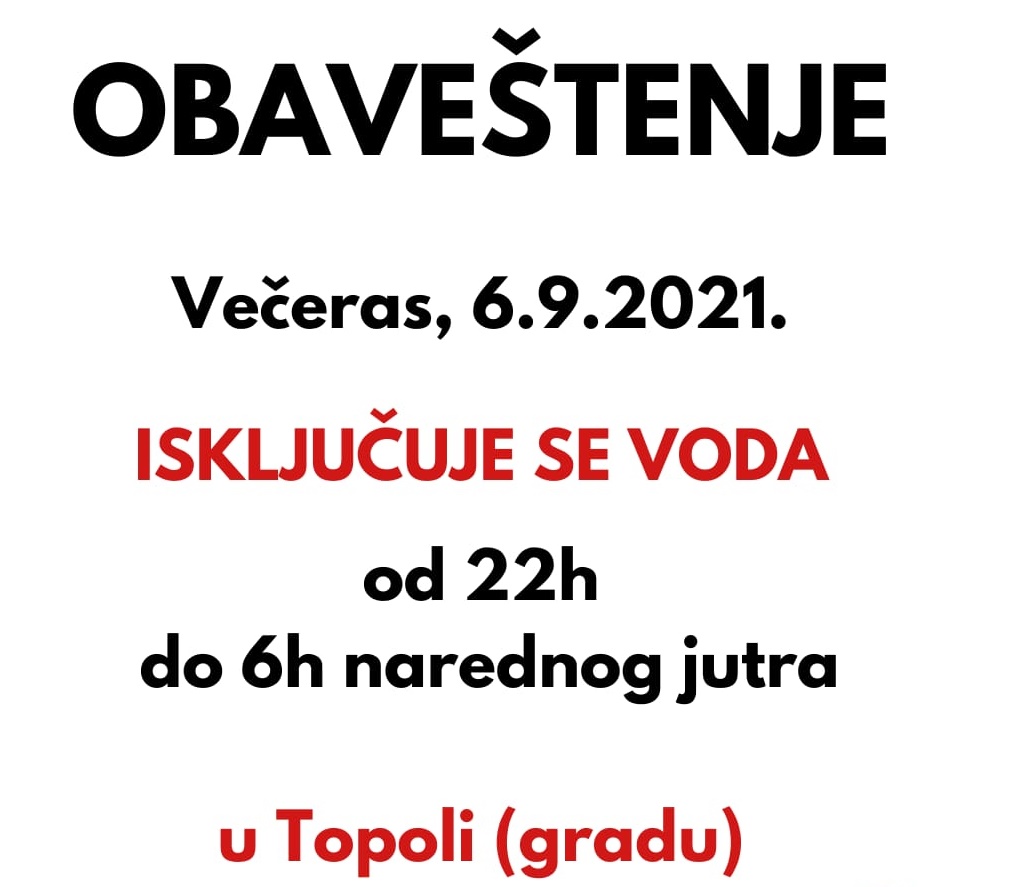 OBAVEŠTENJE

Večeras, 6.9.2021.

ISKLJUČUJE SE VODA

od 22h
do 6h narednog jutra

u Topoli (gradu)